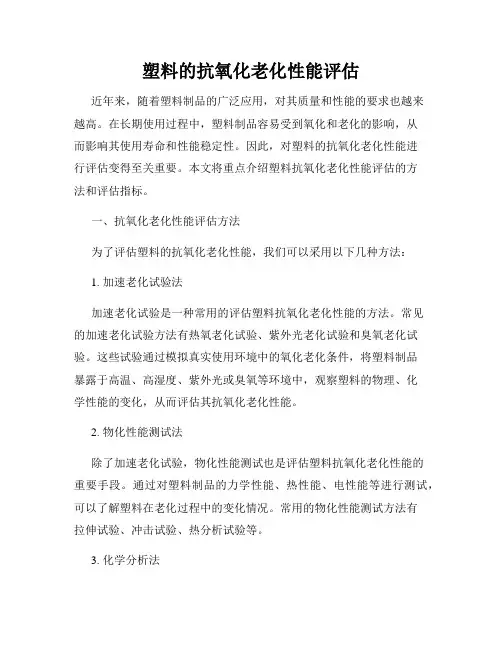 塑料的抗氧化老化性能评估

近年来，随着塑料制品的广泛应用，对其质量和性能的要求也越来越高。在长期使用过程中，塑料制品容易受到氧化和老化的影响，从而影响其使用寿命和性能稳定性。因此，对塑料的抗氧化老化性能进行评估变得至关重要。本文将重点介绍塑料抗氧化老化性能评估的方法和评估指标。

一、抗氧化老化性能评估方法

为了评估塑料的抗氧化老化性能，我们可以采用以下几种方法：

1. 加速老化试验法

加速老化试验是一种常用的评估塑料抗氧化老化性能的方法。常见的加速老化试验方法有热氧老化试验、紫外光老化试验和臭氧老化试验。这些试验通过模拟真实使用环境中的氧化老化条件，将塑料制品暴露于高温、高湿度、紫外光或臭氧等环境中，观察塑料的物理、化学性能的变化，从而评估其抗氧化老化性能。

2. 物化性能测试法

除了加速老化试验，物化性能测试也是评估塑料抗氧化老化性能的重要手段。通过对塑料制品的力学性能、热性能、电性能等进行测试，可以了解塑料在老化过程中的变化情况。常用的物化性能测试方法有拉伸试验、冲击试验、热分析试验等。

3. 化学分析法